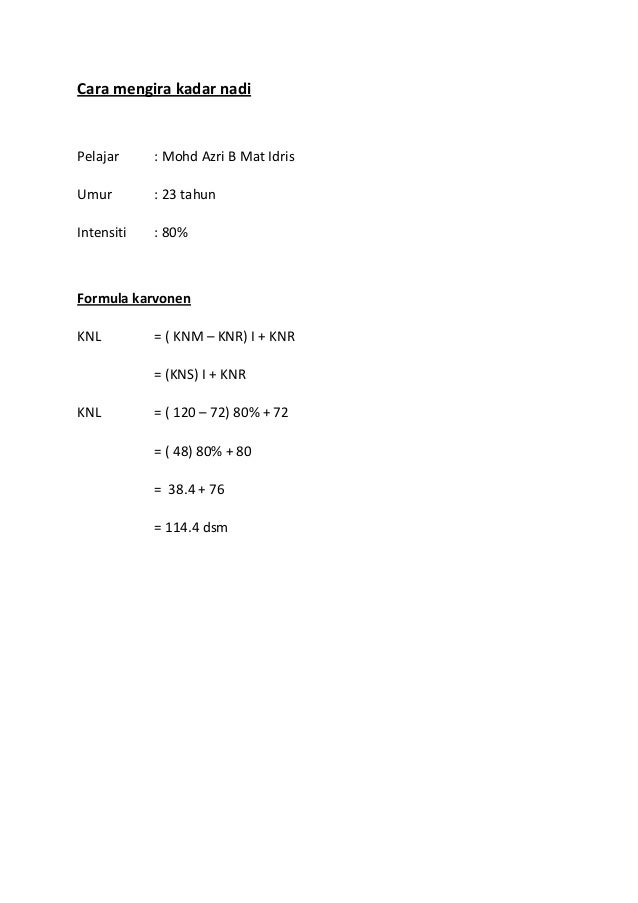 Cara mengira kadar nadi

Pelajar : Mohd Azri B Mat Idris

Umur : 23 tahun

Intensiti : 80%

Formula karvonen

KNL = ( KNM – KNR) I + KNR

= (KNS) I + KNR

KNL = ( 120 – 72) 80% + 72

= ( 48) 80% + 80

= 38.4 + 76

= 114.4 dsm